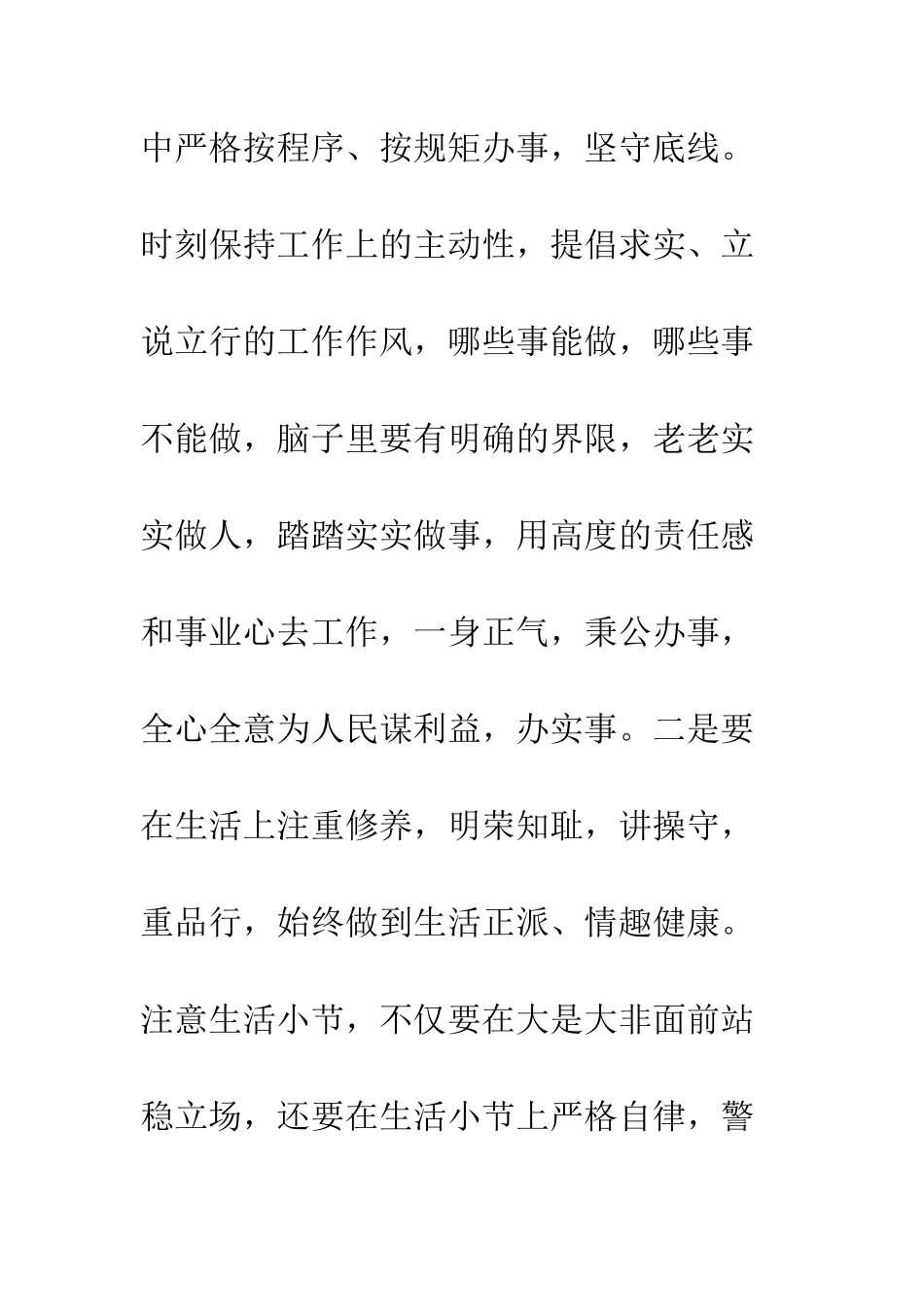 中严格按程序、按规矩办事，坚守底线。时刻保持工作上的主动性，提倡求实、立说立行的工作作风，哪些事能做，哪些事不能做，脑子里要有明确的界限，老老实实做人，踏踏实实做事，用高度的责任感和事业心去工作，一身正气，秉公办事，全心全意为人民谋利益，办实事。二是要在生活上注重修养，明荣知耻，讲操守，重品行，始终做到生活正派、情趣健康。注意生活小节，不仅要在大是大非面前站稳立场，还要在生活小节上严格自律，警